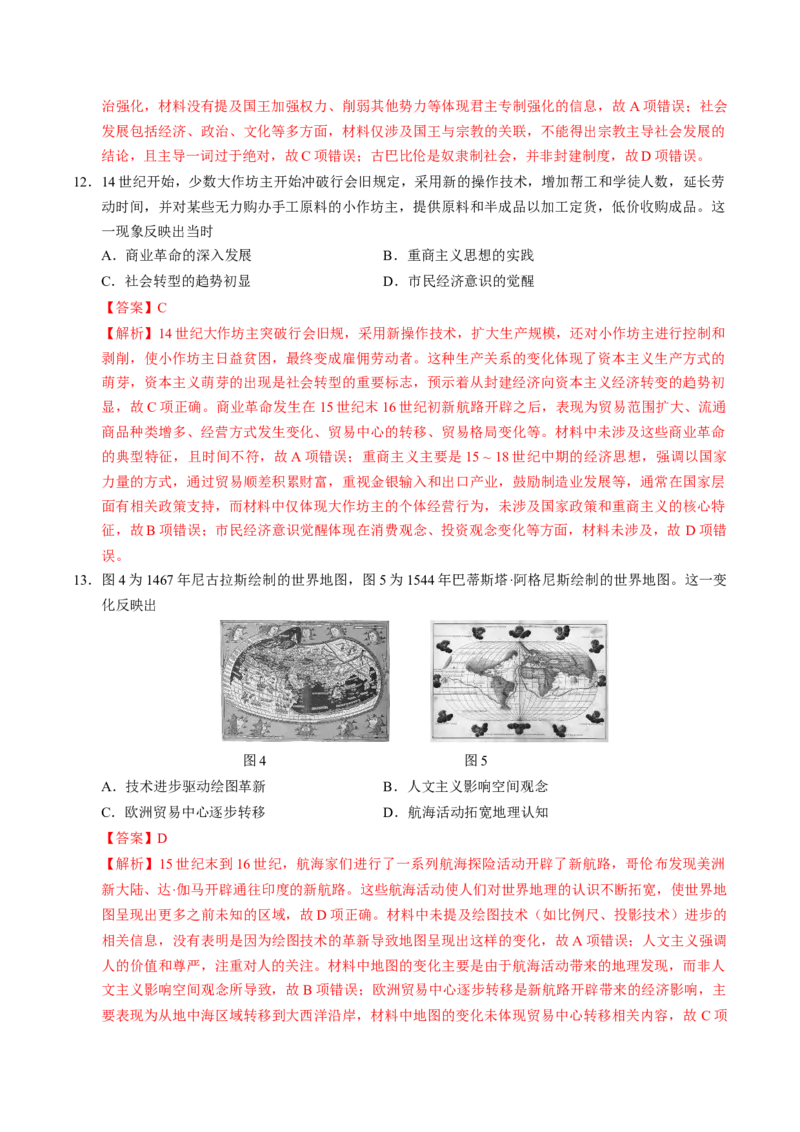 治强化，材料没有提及国王加强权力、削弱其他势力等体现君主专制强化的信息，故A项错误；社会发展包括经济、政治、文化等多方面，材料仅涉及国王与宗教的关联，不能得出宗教主导社会发展的结论，且主导一词过于绝对，故C项错误；古巴比伦是奴隶制社会，并非封建制度，故D项错误。

12. 14世纪开始，少数大作坊主开始冲破行会旧规定，采用新的操作技术，增加帮工和学徒人数，延长劳动时间，并对某些无力购办手工原料的小作坊主，提供原料和半成品以加工定货，低价收购成品。这一现象反映出当时

A．商业革命的深入发展 B．重商主义思想的实践

C．社会转型的趋势初显 D．市民经济意识的觉醒

【答案】C

【解析】14世纪大作坊主突破行会旧规，采用新操作技术，扩大生产规模，还对小作坊主进行控制和剥削，使小作坊主日益贫困，最终变成雇佣劳动者。这种生产关系的变化体现了资本主义生产方式的萌芽，资本主义萌芽的出现是社会转型的重要标志，预示着从封建经济向资本主义经济转变的趋势初显，故C项正确。商业革命发生在15世纪末16世纪初新航路开辟之后，表现为贸易范围扩大、流通商品种类增多、经营方式发生变化、贸易中心的转移、贸易格局变化等。材料中未涉及这些商业革命的典型特征，且时间不符，故A项错误；重商主义主要是15～18世纪中期的经济思想，强调以国家力量的方式，通过贸易顺差积累财富，重视金银输入和出口产业，鼓励制造业发展等，通常在国家层面有相关政策支持，而材料中仅体现大作坊主的个体经营行为，未涉及国家政策和重商主义的核心特征，故B项错误；市民经济意识觉醒体现在消费观念、投资观念变化等方面，材料未涉及，故D项错误。

13. 图4为1467年尼古拉斯绘制的世界地图，图5为1544年巴蒂斯塔·阿格尼斯绘制的世界地图。这一变化反映出

图4 图5

A．技术进步驱动绘图革新 B．人文主义影响空间观念

C．欧洲贸易中心逐步转移 D．航海活动拓宽地理认知

【答案】D

【解析】15世纪末到16世纪，航海家们进行了一系列航海探险活动开辟了新航路，哥伦布发现美洲新大陆、达·伽马开辟通往印度的新航路。这些航海活动使人们对世界地理的认识不断拓宽，使世界地图呈现出更多之前未知的区域，故D项正确。材料中未提及绘图技术（如比例尺、投影技术）进步的相关信息，没有表明是因为绘图技术的革新导致地图呈现出这样的变化，故A项错误；人文主义强调人的价值和尊严，注重对人的关注。材料中地图的变化主要是由于航海活动带来的地理发现，而非人文主义影响空间观念所导致，故B项错误；欧洲贸易中心逐步转移是新航路开辟带来的经济影响，主要表现为从地中海区域转移到大西洋沿岸，材料中地图的变化未体现贸易中心转移相关内容，故C项